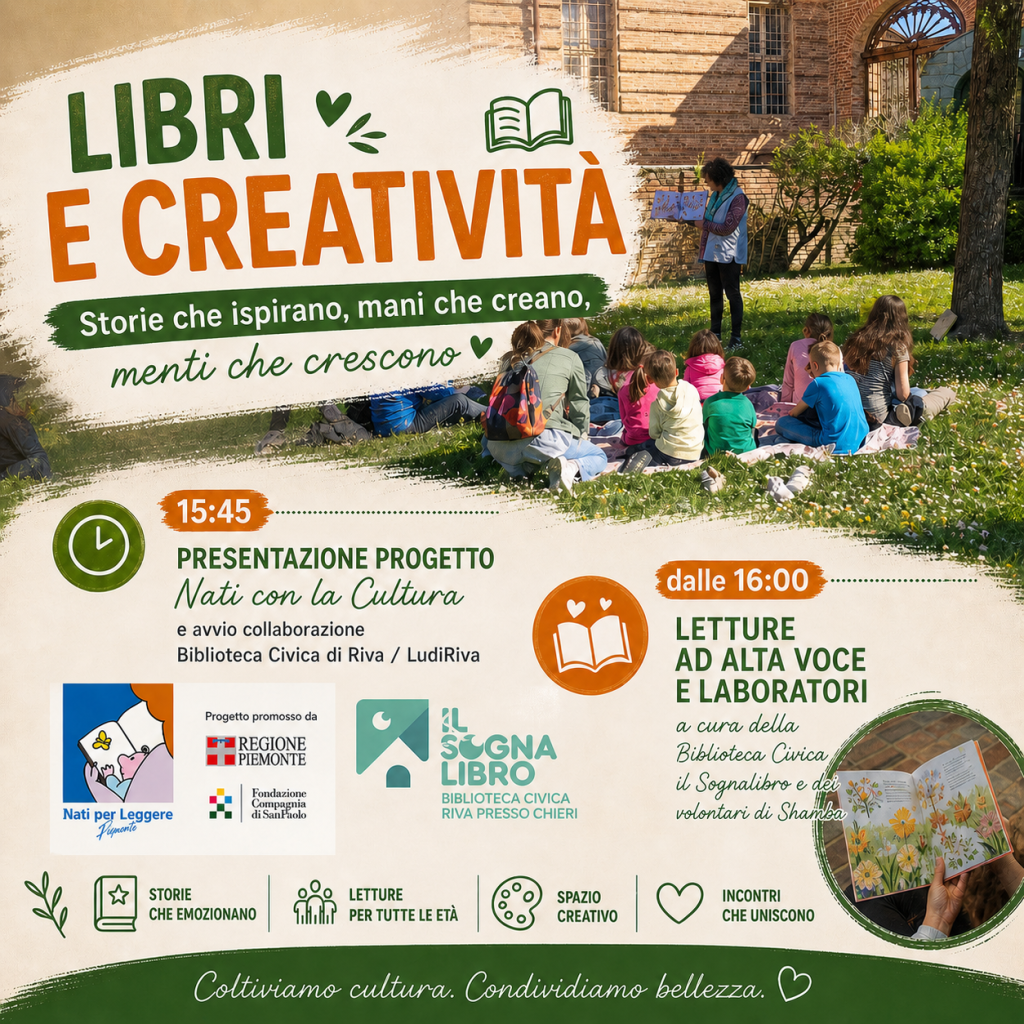 LIBRI
E CREATIVITÀ

Storie che ispirano, mani che creano,
menti che crescono

15:45

PRESENTAZIONE PROGETTO
Nati con la Cultura
e avvio collaborazione
Biblioteca Civica di Riva / LudiRiva

dalle 16:00

LETTURE
AD ALTA VOCE
E LABORATORI
a cura della
Biblioteca Civica
il Sognalibro e dei
volontari di Shamba

Nati per Leggere
Piemonte

Progetto promosso da
REGIONE PIEMONTE
Fondazione Compagnia di SanPaolo

IL SOGNA LIBRO
BIBLIOTECA CIVICA
RIVA PRESSO CHIERI

STORIE
CHE EMOZIONANO

LETTURE
PER TUTTE LE ETÀ

SPAZIO
CREATIVO

INCONTRI
CHE UNISCONO

Coltiviamo cultura. Condividiamo bellezza.